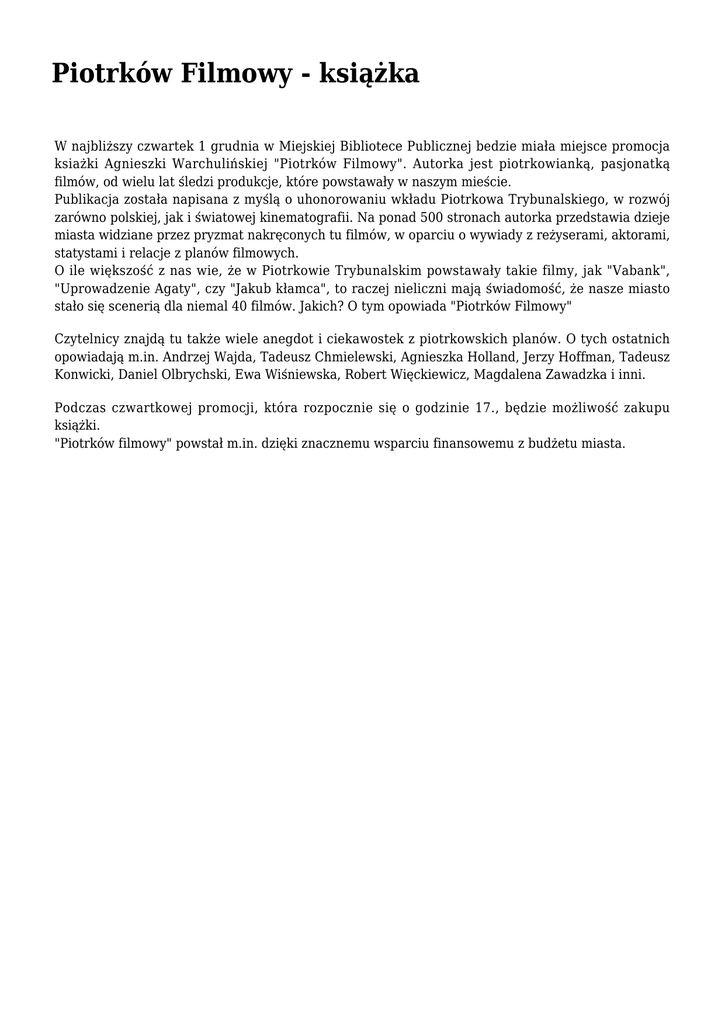 Piotrków Filmowy - książka

W najbliższy czwartek 1 grudnia w Miejskiej Bibliotece Publicznej bedzie miała miejsce promocja ksiażki Agnieszki Warchulińskiej "Piotrków Filmowy". Autorka jest piotrkowianką, pasjonatką filmów, od wielu lat śledzi produkcje, które powstawały w naszym mieście.
Publikacja została napisana z myślą o uhonorowaniu wkładu Piotrkowa Trybunalskiego, w rozwój zarówno polskiej, jak i światowej kinematografii. Na ponad 500 stronach autorka przedstawia dzieje miasta widziane przez pryzmat nakręconych tu filmów, w oparciu o wywiady z reżyserami, aktorami, statystami i relacje z planów filmowych.
O ile większość z nas wie, że w Piotrkowie Trybunalskim powstawały takie filmy, jak "Vabank", "Uprowadzenie Agaty", czy "Jakub kłamca", to raczej nieliczni mają świadomość, że nasze miasto stało się scenerią dla niemal 40 filmów. Jakich? O tym opowiada "Piotrków Filmowy"

Czytelnicy znajdą tu także wiele anegdot i ciekawostek z piotrkowskich planów. O tych ostatnich opowiadają m.in. Andrzej Wajda, Tadeusz Chmielewski, Agnieszka Holland, Jerzy Hoffman, Tadeusz Konwicki, Daniel Olbrychski, Ewa Wiśniewska, Robert Więckiewicz, Magdalena Zawadzka i inni.

Podczas czwartkowej promocji, która rozpocznie się o godzinie 17., będzie możliwość zakupu książki.
"Piotrków filmowy" powstał m.in. dzięki znacznemu wsparciu finansowemu z budżetu miasta.